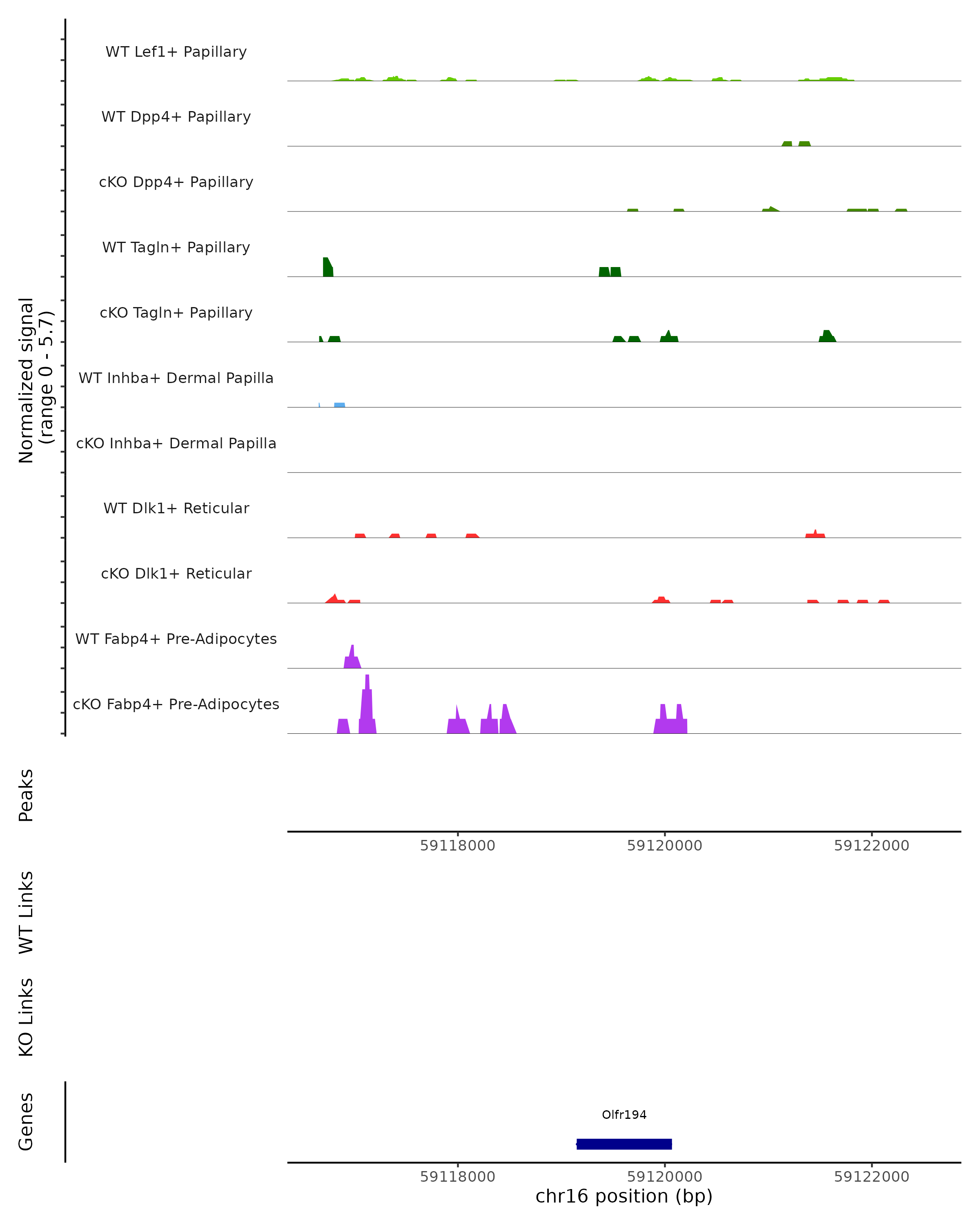 Normalized signal
(range 0 - 5.7)

WT Lef1+ Papillary

WT Dpp4+ Papillary

cKO Dpp4+ Papillary

WT Tagln+ Papillary

cKO Tagln+ Papillary

WT Inhba+ Dermal Papilla

cKO Inhba+ Dermal Papilla

WT Dlk1+ Reticular

cKO Dlk1+ Reticular

WT Fabp4+ Pre-Adipocytes

cKO Fabp4+ Pre-Adipocytes

Peaks

59118000 59120000 59122000

WT Links

KO Links

Genes

Olfr194

59118000 59120000 59122000

chr16 position (bp)